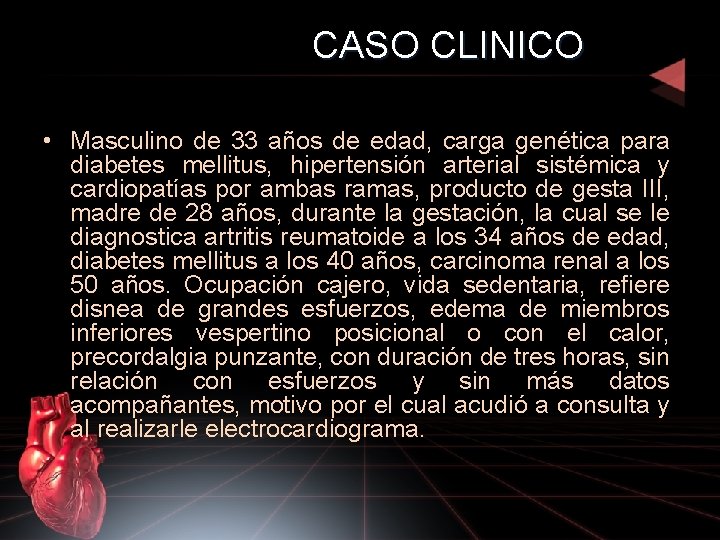 CASO CLINICO

• Masculino de 33 años de edad, carga genética para diabetes mellitus, hipertensión arterial sistémica y cardiopatías por ambas ramas, producto de gesta III, madre de 28 años, durante la gestación, la cual se le diagnostica artritis reumatoide a los 34 años de edad, diabetes mellitus a los 40 años, carcinoma renal a los 50 años. Ocupación cajero, vida sedentaria, refiere disnea de grandes esfuerzos, edema de miembros inferiores vespertino posicional o con el calor, precordalgia punzante, con duración de tres horas, sin relación con esfuerzos y sin más datos acompañantes, motivo por el cual acudió a consulta y al realizarle electrocardiograma.